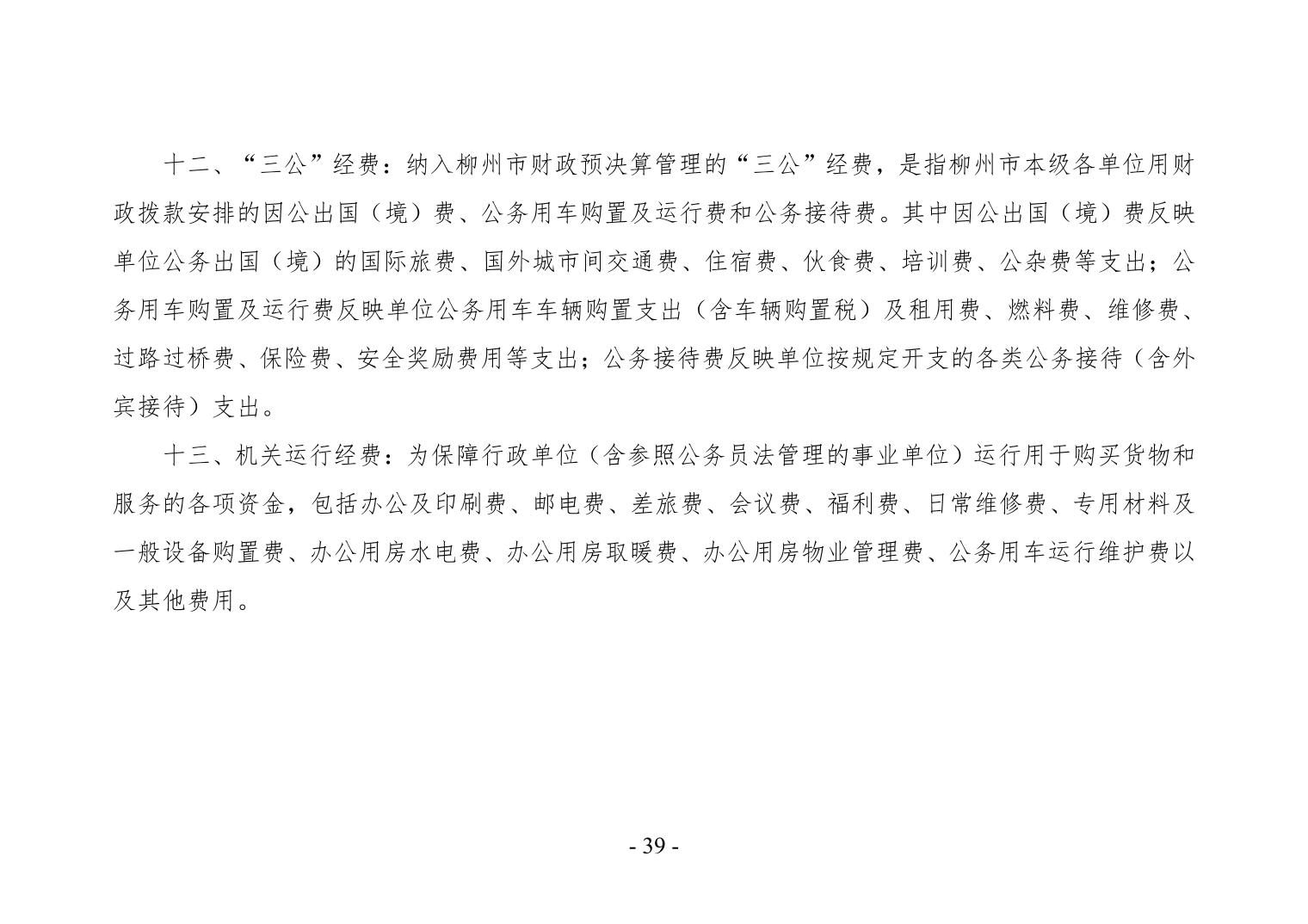 十二、“三公”经费：纳入柳州市财政预决算管理的“三公”经费，是指柳州市本级各单位用财政拨款安排的因公出国（境）费、公务用车购置及运行费和公务接待费。其中因公出国（境）费反映单位公务出国（境）的国际旅费、国外城市间交通费、住宿费、伙食费、培训费、公杂费等支出；公务用车购置及运行费反映单位公务用车车辆购置支出（含车辆购置税）及租用费、燃料费、维修费、过路过桥费、保险费、安全奖励费用等支出；公务接待费反映单位按规定开支的各类公务接待（含外宾接待）支出。

十三、机关运行经费：为保障行政单位（含参照公务员法管理的事业单位）运行用于购买货物和服务的各项资金，包括办公及印刷费、邮电费、差旅费、会议费、福利费、日常维修费、专用材料及一般设备购置费、办公用房水电费、办公用房取暖费、办公用房物业管理费、公务用车运行维护费以及其他费用。

- 39 -